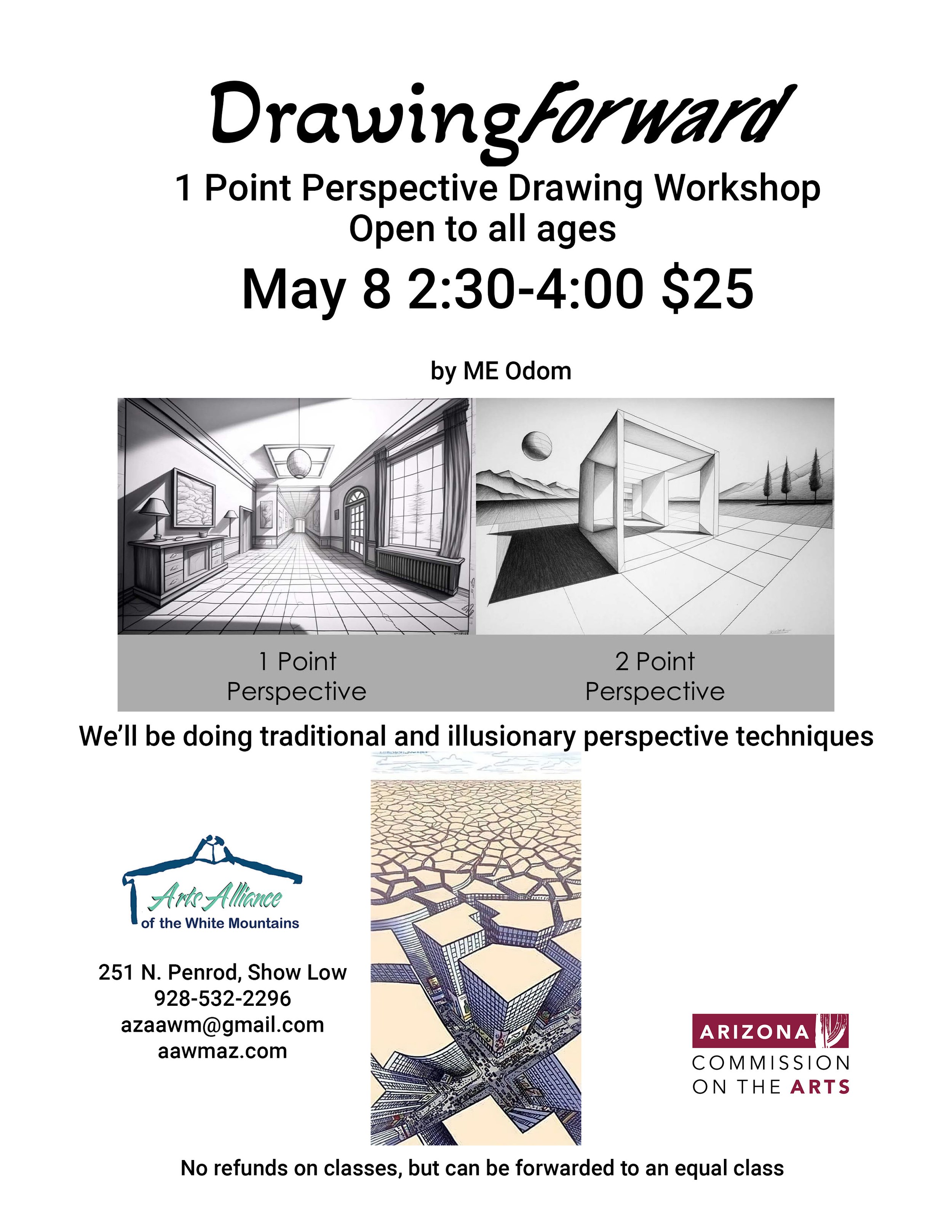 DrawingForward

1 Point Perspective Drawing Workshop
Open to all ages

May 8 2:30-4:00 $25

by ME Odom

1 Point Perspective

2 Point Perspective

We'll be doing traditional and illusionary perspective techniques

Arts Alliance of the White Mountains

251 N. Penrod, Show Low
928-532-2296
azaawm@gmail.com
aawmaz.com

ARIZONA COMMISSION ON THE ARTS

No refunds on classes, but can be forwarded to an equal class